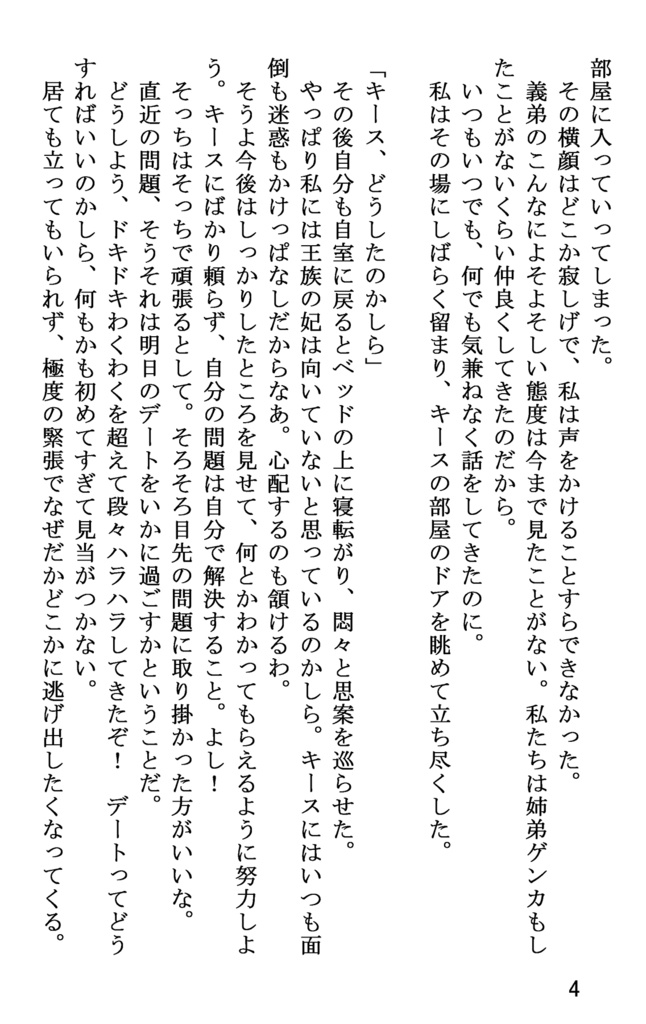 部屋に入っていってしまった。
その横顔はどこか寂しげで、私は声をかけることすらできなかった。
義弟のこんなによそよそしい態度は今まで見たことがない。私たちは姉弟ゲンカもしたことがないくらい仲良くしてきたのだから。
いつもいつでも、何でも気兼ねなく話をしてきたのに。
私はその場にしばらく留まり、キースの部屋のドアを眺めて立ち尽くした。

「キース、どうしたのかしら」
その後自分も自室に戻るとベッドの上に寝転がり、悶々と思案を巡らせた。
やっぱり私には王族の妃は向いていないと思っているのかしら。キースにはいつも面倒も迷惑もかけっぱなしだからなあ。心配するのも頷けるわ。
そうよ今後はしっかりしたところを見せて、何とかわかってもらえるように努力しよう。キースにばかり頼らず、自分の問題は自分で解決すること。よし！
そっちはそっちで頑張るとして。そろそろ目先の問題に取り掛かった方がいいな。
直近の問題、そうそれは明日のデートをいかに過ごすかということだ。
どうしよう、ドキドキわくわくを超えて段々ハラハラしてきたぞ！　デートってどうすればいいのかしら、何もかも初めてすぎて見当がつかない。
居ても立ってもいられず、極度の緊張でなぜだかどこかに逃げ出したくなってくる。

4